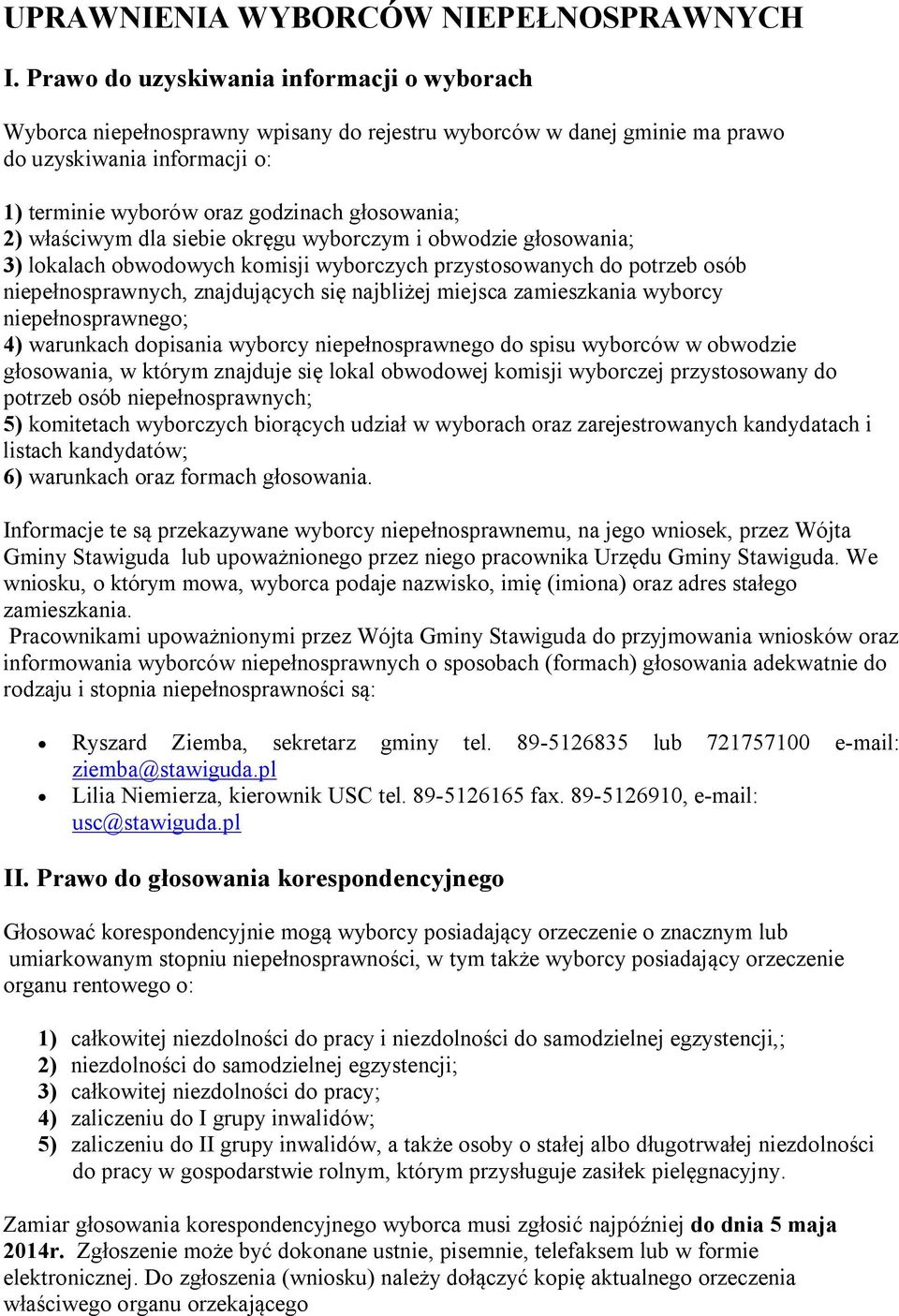 UPRAWNIENIA WYBORCÓW NIEPEŁNOSPRAWNYCH

I. Prawo do uzyskiwania informacji o wyborach

Wyborca niepełnosprawny wpisany do rejestru wyborców w danej gminie ma prawo do uzyskiwania informacji o:

1) terminie wyborów oraz godzinach głosowania;
2) właściwym dla siebie okręgu wyborczym i obwodzie głosowania;
3) lokalach obwodowych komisji wyborczych przystosowanych do potrzeb osób niepełnosprawnych, znajdujących się najbliżej miejsca zamieszkania wyborcy niepełnosprawnego;
4) warunkach dopisania wyborcy niepełnosprawnego do spisu wyborców w obwodzie głosowania, w którym znajduje się lokal obwodowej komisji wyborczej przystosowany do potrzeb osób niepełnosprawnych;
5) komitetach wyborczych biorących udział w wyborach oraz zarejestrowanych kandydatach i listach kandydatów;
6) warunkach oraz formach głosowania.

Informacje te są przekazywane wyborcy niepełnosprawnemu, na jego wniosek, przez Wójta Gminy Stawiguda lub upoważnionego przez niego pracownika Urzędu Gminy Stawiguda. We wniosku, o którym mowa, wyborca podaje nazwisko, imię (imiona) oraz adres stałego zamieszkania.
Pracownikami upoważnionymi przez Wójta Gminy Stawiguda do przyjmowania wniosków oraz informowania wyborców niepełnosprawnych o sposobach (formach) głosowania adekwatnie do rodzaju i stopnia niepełnosprawności są:

• Ryszard Ziemba, sekretarz gminy tel. 89-5126835 lub 721757100 e-mail: ziemba@stawiguda.pl
• Lilia Niemierza, kierownik USC tel. 89-5126165 fax. 89-5126910, e-mail: usc@stawiguda.pl

II. Prawo do głosowania korespondencyjnego

Głosować korespondencyjnie mogą wyborcy posiadający orzeczenie o znacznym lub umiarkowanym stopniu niepełnosprawności, w tym także wyborcy posiadający orzeczenie organu rentowego o:

1) całkowitej niezdolności do pracy i niezdolności do samodzielnej egzystencji,;
2) niezdolności do samodzielnej egzystencji;
3) całkowitej niezdolności do pracy;
4) zaliczeniu do I grupy inwalidów;
5) zaliczeniu do II grupy inwalidów, a także osoby o stałej albo długotrwałej niezdolności do pracy w gospodarstwie rolnym, którym przysługuje zasiłek pielęgnacyjny.

Zamiar głosowania korespondencyjnego wyborca musi zgłosić najpóźniej do dnia 5 maja 2014r. Zgłoszenie może być dokonane ustnie, pisemnie, telefaksem lub w formie elektronicznej. Do zgłoszenia (wniosku) należy dołączyć kopię aktualnego orzeczenia właściwego organu orzekającego